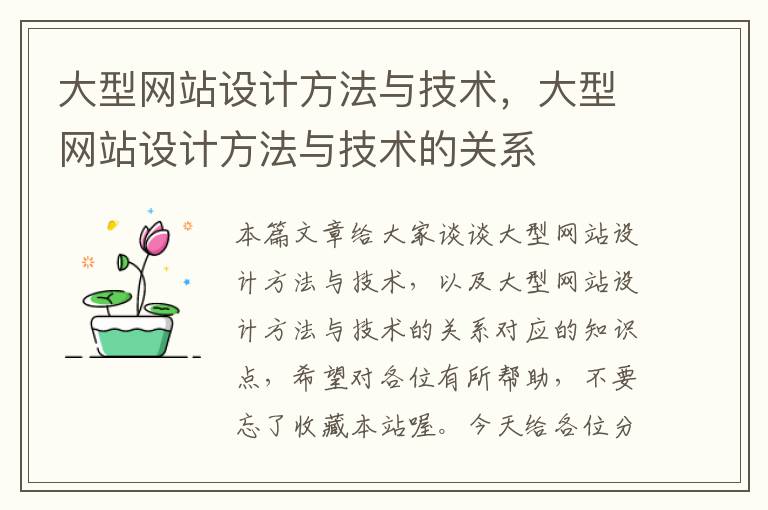 大型网站设计方法与技术，大型网站设计方法与技术的关系

本篇文章给大家谈谈大型网站设计方法与技术，以及大型网站设计方法与技术的关系对应的知识点，希望对各位有所帮助，不要忘了收藏本站喔。今天给各位分